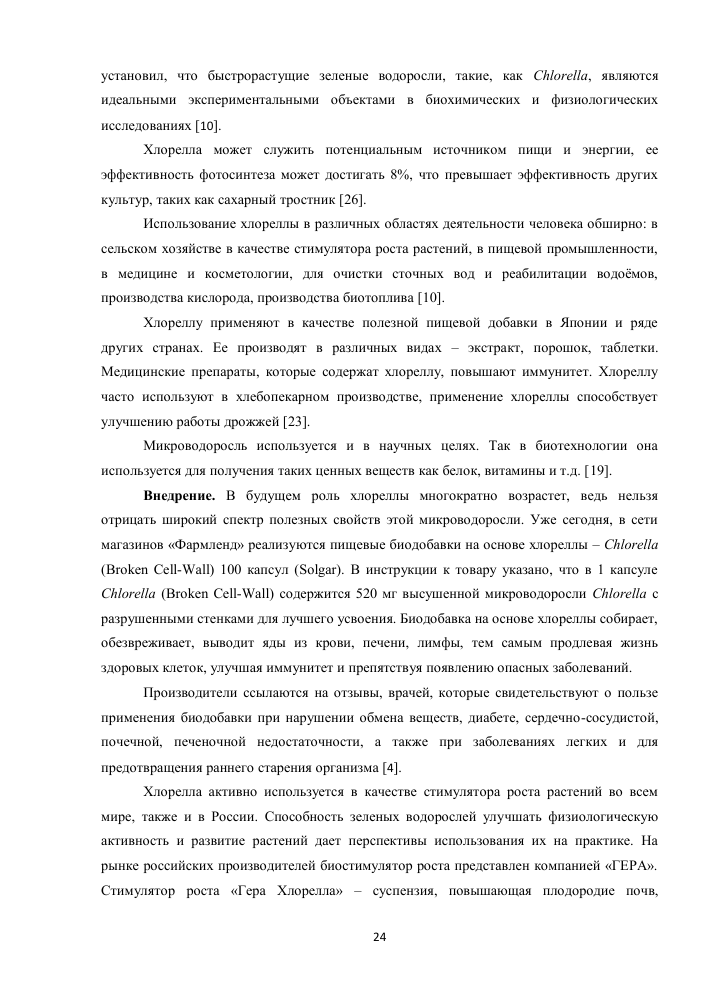 установил, что быстрорастущие зеленые водоросли, такие, как Chlorella, являются идеальными экспериментальными объектами в биохимических и физиологических исследованиях [10].

Хлорелла может служить потенциальным источником пищи и энергии, ее эффективность фотосинтеза может достигать 8%, что превышает эффективность других культур, таких как сахарный тростник [26].

Использование хлореллы в различных областях деятельности человека обширно: в сельском хозяйстве в качестве стимулятора роста растений, в пищевой промышленности, в медицине и косметологии, для очистки сточных вод и реабилитации водоёмов, производства кислорода, производства биотоплива [10].

Хлореллу применяют в качестве полезной пищевой добавки в Японии и ряде других странах. Ее производят в различных видах – экстракт, порошок, таблетки. Медицинские препараты, которые содержат хлореллу, повышают иммунитет. Хлореллу часто используют в хлебопекарном производстве, применение хлореллы способствует улучшению работы дрожжей [23].

Микроводоросль используется и в научных целях. Так в биотехнологии она используется для получения таких ценных веществ как белок, витамины и т.д. [19].

Внедрение. В будущем роль хлореллы многократно возрастет, ведь нельзя отрицать широкий спектр полезных свойств этой микроводоросли. Уже сегодня, в сети магазинов «Фармленд» реализуются пищевые биодобавки на основе хлореллы – Chlorella (Broken Cell-Wall) 100 капсул (Solgar). В инструкции к товару указано, что в 1 капсуле Chlorella (Broken Cell-Wall) содержится 520 мг высушенной микроводоросли Chlorella с разрушенными стенками для лучшего усвоения. Биодобавка на основе хлореллы собирает, обезвреживает, выводит яды из крови, печени, лимфы, тем самым продлевая жизнь здоровых клеток, улучшая иммунитет и препятствуя появлению опасных заболеваний.

Производители ссылаются на отзывы, врачей, которые свидетельствуют о пользе применения биодобавки при нарушении обмена веществ, диабете, сердечно-сосудистой, почечной, печеночной недостаточности, а также при заболеваниях легких и для предотвращения раннего старения организма [4].

Хлорелла активно используется в качестве стимулятора роста растений во всем мире, также и в России. Способность зеленых водорослей улучшать физиологическую активность и развитие растений дает перспективы использования их на практике. На рынке российских производителей биостимулятор роста представлен компанией «ГЕРА». Стимулятор роста «Гера Хлорелла» – суспензия, повышающая плодородие почв,

24